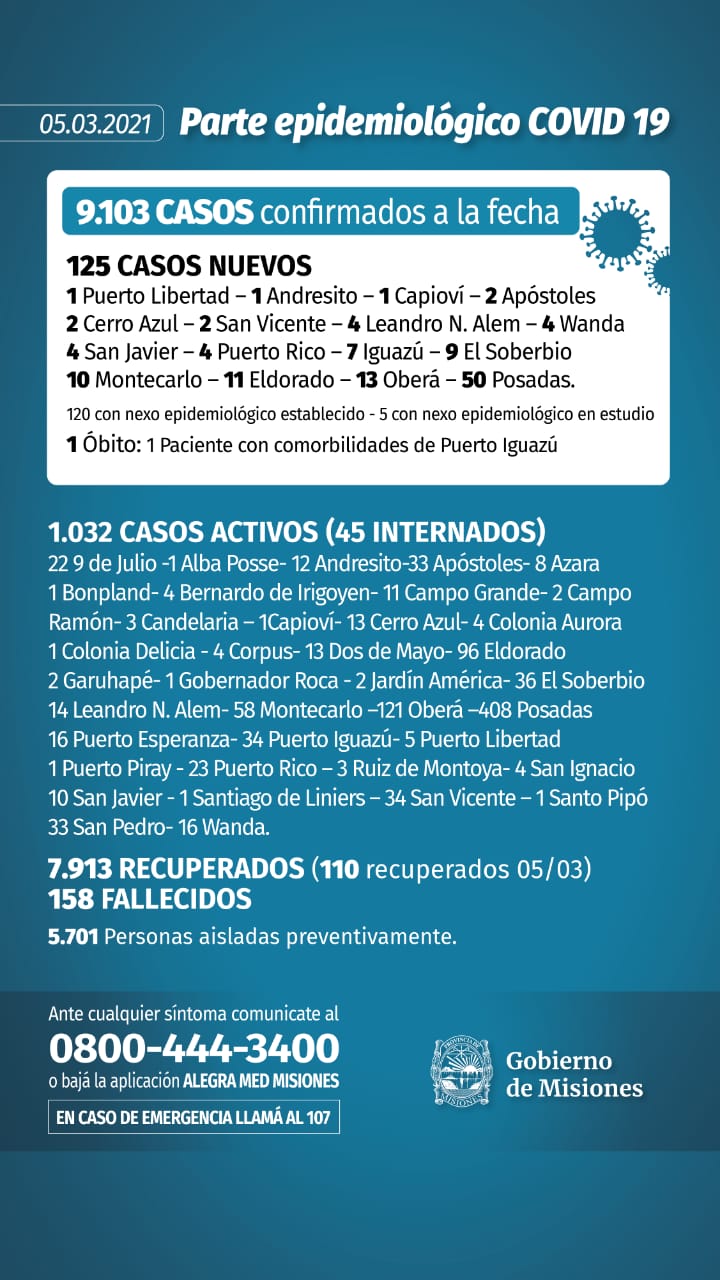 05.03.2021 Parte epidemiológico COVID 19

9.103 CASOS confirmados a la fecha

125 CASOS NUEVOS
1 Puerto Libertad – 1 Andresito – 1 Capioví – 2 Apóstoles
2 Cerro Azul – 2 San Vicente – 4 Leandro N. Alem – 4 Wanda
4 San Javier – 4 Puerto Rico – 7 Iguazú – 9 El Soberbio
10 Montecarlo – 11 Eldorado – 13 Oberá – 50 Posadas.

120 con nexo epidemiológico establecido - 5 con nexo epidemiológico en estudio

1 Óbito: 1 Paciente con comorbilidades de Puerto Iguazú

1.032 CASOS ACTIVOS (45 INTERNADOS)
22 9 de Julio -1 Alba Posse- 12 Andresito-33 Apóstoles- 8 Azara
1 Bonpland- 4 Bernardo de Irigoyen- 11 Campo Grande- 2 Campo Ramón- 3 Candelaria – 1Capioví- 13 Cerro Azul- 4 Colonia Aurora
1 Colonia Delicia - 4 Corpus- 13 Dos de Mayo- 96 Eldorado
2 Garuhapé- 1 Gobernador Roca - 2 Jardín América- 36 El Soberbio
14 Leandro N. Alem- 58 Montecarlo –121 Oberá –408 Posadas
16 Puerto Esperanza- 34 Puerto Iguazú- 5 Puerto Libertad
1 Puerto Piray - 23 Puerto Rico – 3 Ruiz de Montoya- 4 San Ignacio
10 San Javier - 1 Santiago de Liniers – 34 San Vicente – 1 Santo Pipó
33 San Pedro- 16 Wanda.

7.913 RECUPERADOS (110 recuperados 05/03)
158 FALLECIDOS

5.701 Personas aisladas preventivamente.

Ante cualquier síntoma comunicate al
0800-444-3400
o bajá la aplicación ALEGRA MED MISIONES
EN CASO DE EMERGENCIA LLAMÁ AL 107

Gobierno de Misiones